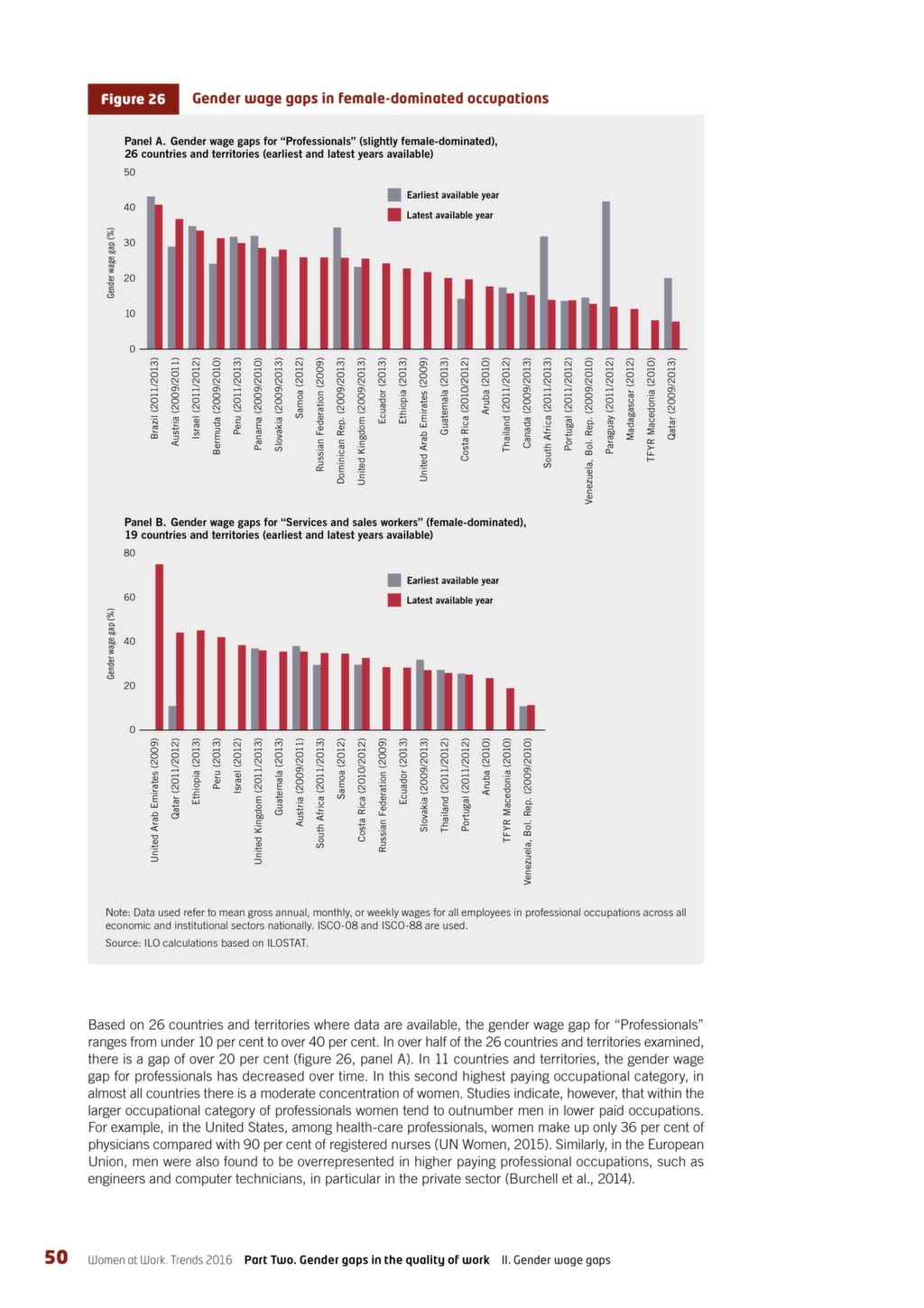 Figure 26 Gender wage gaps in female-dominated occupations

Panel A. Gender wage gaps for "Professionals" (slightly female-dominated), 26 countries and territories (earliest and latest years available)

50
40
30
20
10
0

Gender wage gap (%)

Earliest available year
Latest available year

Brazil (2011/2013)
Austria (2009/2011)
Israel (2011/2012)
Bermuda (2009/2010)
Peru (2011/2013)
Panama (2009/2010)
Slovakia (2009/2013)
Samoa (2012)
Russian Federation (2009)
Dominican Rep. (2009/2013)
United Kingdom (2009/2013)
Ecuador (2013)
Ethiopia (2013)
United Arab Emirates (2009)
Guatemala (2013)
Costa Rica (2010/2012)
Aruba (2010)
Thailand (2011/2012)
Canada (2009/2013)
South Africa (2011/2013)
Portugal (2011/2012)
Venezuela, Bol. Rep. (2009/2010)
Paraguay (2011/2012)
Madagascar (2012)
TFYR Macedonia (2010)
Qatar (2009/2013)

Panel B. Gender wage gaps for "Services and sales workers" (female-dominated), 19 countries and territories (earliest and latest years available)

80
60
40
20
0

Gender wage gap (%)

Earliest available year
Latest available year

United Arab Emirates (2009)
Qatar (2011/2012)
Ethiopia (2013)
Peru (2013)
Israel (2012)
United Kingdom (2011/2013)
Guatemala (2013)
Austria (2009/2011)
South Africa (2011/2013)
Samoa (2012)
Costa Rica (2010/2012)
Russian Federation (2009)
Ecuador (2013)
Slovakia (2009/2013)
Thailand (2011/2012)
Portugal (2011/2012)
Aruba (2010)
TFYR Macedonia (2010)
Venezuela, Bol. Rep. (2009/2010)

Note: Data used refer to mean gross annual, monthly, or weekly wages for all employees in professional occupations across all economic and institutional sectors nationally. ISCO-08 and ISCO-88 are used.
Source: ILO calculations based on ILOSTAT.

Based on 26 countries and territories where data are available, the gender wage gap for "Professionals" ranges from under 10 per cent to over 40 per cent. In over half of the 26 countries and territories examined, there is a gap of over 20 per cent (figure 26, panel A). In 11 countries and territories, the gender wage gap for professionals has decreased over time. In this second highest paying occupational category, in almost all countries there is a moderate concentration of women. Studies indicate, however, that within the larger occupational category of professionals women tend to outnumber men in lower paid occupations. For example, in the United States, among health-care professionals, women make up only 36 per cent of physicians compared with 90 per cent of registered nurses (UN Women, 2015). Similarly, in the European Union, men were also found to be overrepresented in higher paying professional occupations, such as engineers and computer technicians, in particular in the private sector (Burchell et al., 2014).

50 Women at Work. Trends 2016 Part Two. Gender gaps in the quality of work II. Gender wage gaps